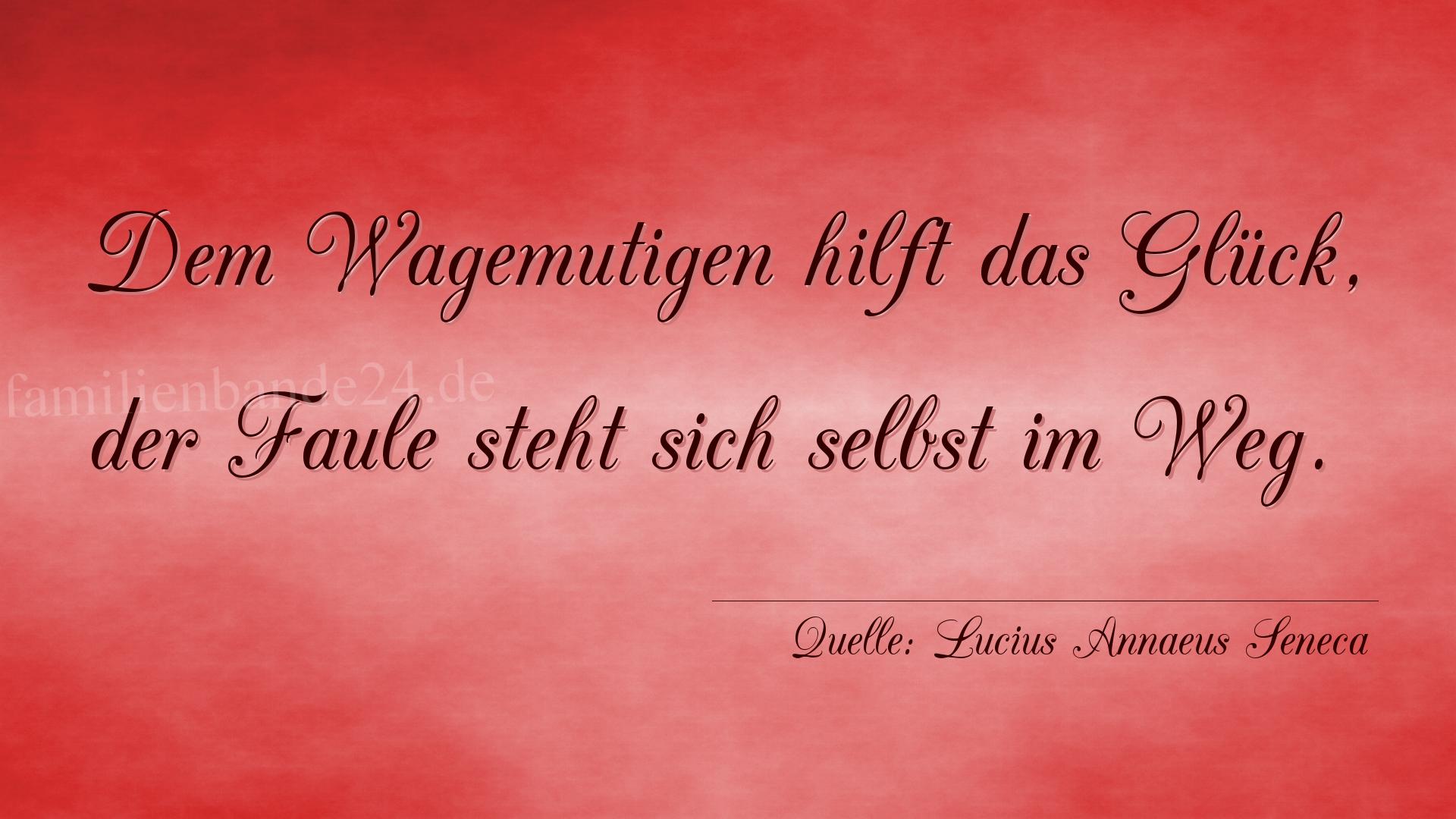 Dem Wagemutigen hilft das Glück,

familienbande24.de

der Faule steht sich selbst im Weg.

Quelle: Lucius Annaeus Seneca